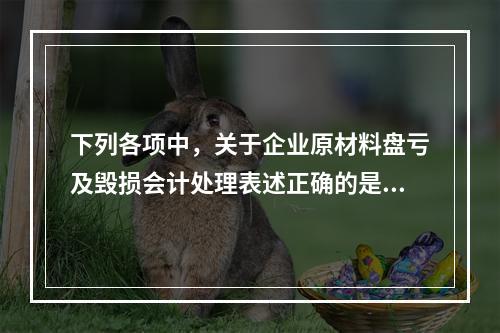 下列各项中，关于企业原材料盘亏及毁损会计处理表述正确的是...